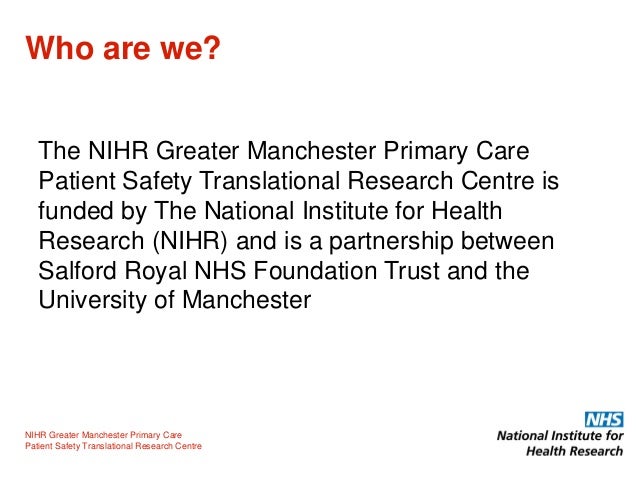 Who are we?

The NIHR Greater Manchester Primary Care Patient Safety Translational Research Centre is funded by The National Institute for Health Research (NIHR) and is a partnership between Salford Royal NHS Foundation Trust and the University of Manchester

NIHR Greater Manchester Primary Care
Patient Safety Translational Research Centre

NHS
National Institute for
Health Research